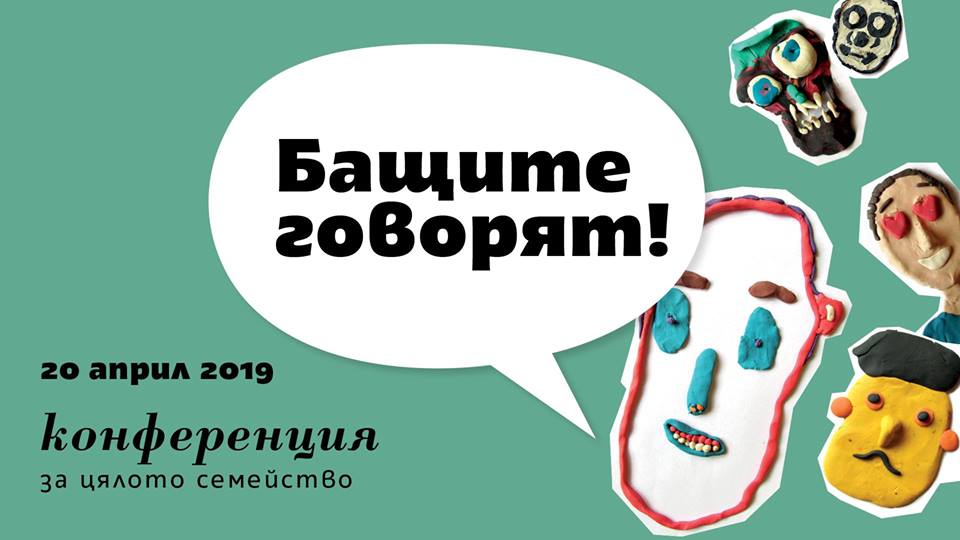 Бащите говорят!

20 април 2019

конференция
за цялото семейство